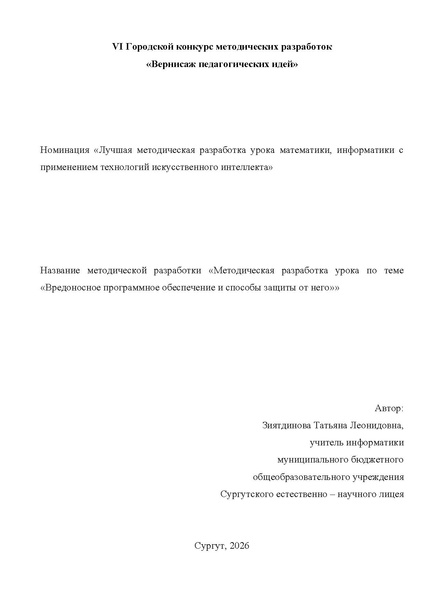 VI Городской конкурс методических разработок
«Вернисаж педагогических идей»

Номинация «Лучшая методическая разработка урока математики, информатики с применением технологий искусственного интеллекта»

Название методической разработки «Методическая разработка урока по теме «Вредоносное программное обеспечение и способы защиты от него»»

Автор:
Зиятдинова Татьяна Леонидовна,
учитель информатики
муниципального бюджетного
общеобразовательного учреждения
Сургутского естественно – научного лицея

Сургут, 2026